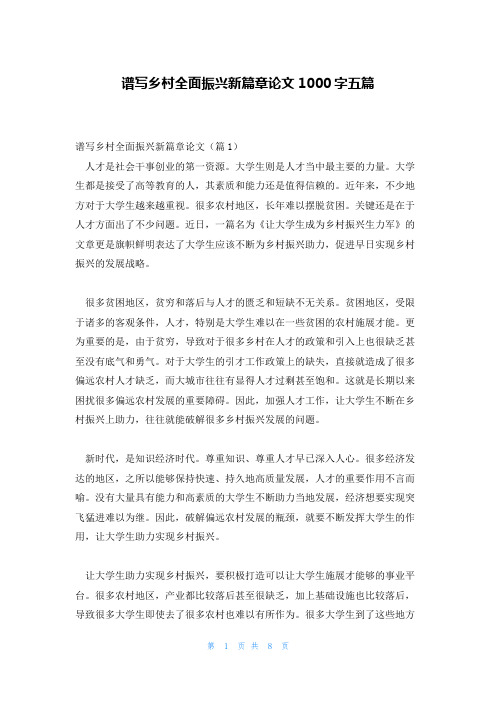 谱写乡村全面振兴新篇章论文 1000 字五篇

谱写乡村全面振兴新篇章论文（篇 1）

人才是社会干事创业的第一资源。大学生则是人才当中最主要的力量。大学生都是接受了高等教育的人，其素质和能力还是值得信赖的。近年来，不少地方对于大学生越来越重视。很多农村地区，长年难以摆脱贫困。关键还是在于人才方面出了不少问题。近日，一篇名为《让大学生成为乡村振兴生力军》的文章更是旗帜鲜明表达了大学生应该不断为乡村振兴助力，促进早日实现乡村振兴的发展战略。

很多贫困地区，贫穷和落后与人才的匮乏和短缺不无关系。贫困地区，受限于诸多的客观条件，人才，特别是大学生难以在一些贫困的农村施展才能。更为重要的是，由于贫穷，导致对于很多乡村在人才的政策和引入上也很缺乏甚至没有底气和勇气。对于大学生的引才工作政策上的缺失，直接就造成了很多偏远农村人才缺乏，而大城市往往有显得人才过剩甚至饱和。这就是长期以来困扰很多偏远农村发展的重要障碍。因此，加强人才工作，让大学生不断在乡村振兴上助力，往往就能破解很多乡村振兴发展的问题。

新时代，是知识经济时代。尊重知识、尊重人才早已深入人心。很多经济发达的地区，之所以能够保持快速、持久地高质量发展，人才的重要作用不言而喻。没有大量具有能力和高素质的大学生不断助力当地发展，经济想要实现突飞猛进难以为继。因此，破解偏远农村发展的瓶颈，就要不断发挥大学生的作用，让大学生助力实现乡村振兴。

让大学生助力实现乡村振兴，要积极打造可以让大学生施展才能够的事业平台。很多农村地区，产业都比较落后甚至很缺乏，加上基础设施也比较落后，导致很多大学生即使去了很多农村也难以有所作为。很多大学生到了这些地方

第 1 页 共 8 页